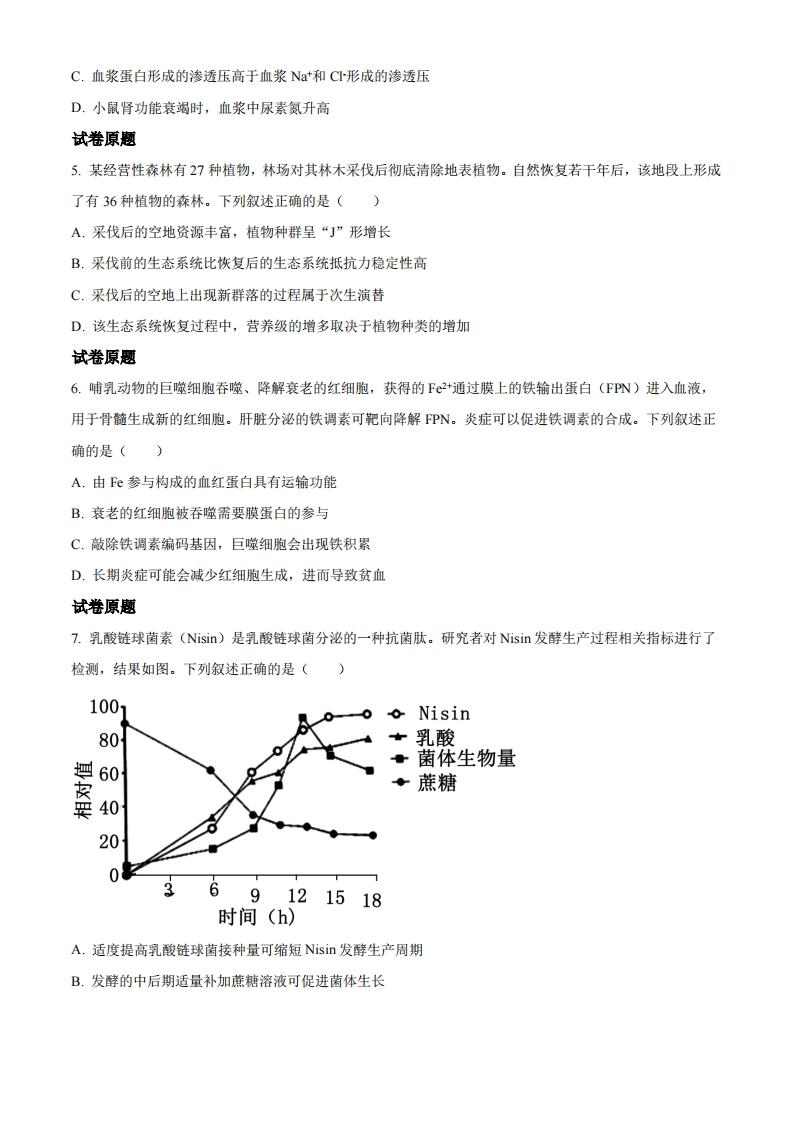 C. 血浆蛋白形成的渗透压高于血浆 $Na^+$和 $Cl^-$形成的渗透压

D. 小鼠肾功能衰竭时，血浆中尿素氮升高

试卷原题

5. 某经营性森林有 27 种植物，林场对其林木采伐后彻底清除地表植物。自然恢复若干年后，该地段上形成了有 36 种植物的森林。下列叙述正确的是（　　）

A. 采伐后的空地资源丰富，植物种群呈“J”形增长

B. 采伐前的生态系统比恢复后的生态系统抵抗力稳定性高

C. 采伐后的空地上出现新群落的过程属于次生演替

D. 该生态系统恢复过程中，营养级的增多取决于植物种类的增加

试卷原题

6. 哺乳动物的巨噬细胞吞噬、降解衰老的红细胞，获得的 $Fe^{2+}$通过膜上的铁输出蛋白（FPN）进入血液，用于骨髓生成新的红细胞。肝脏分泌的铁调素可靶向降解 FPN。炎症可以促进铁调素的合成。下列叙述正确的是（　　）

A. 由 Fe 参与构成的血红蛋白具有运输功能

B. 衰老的红细胞被吞噬需要膜蛋白的参与

C. 敲除铁调素编码基因，巨噬细胞会出现铁积累

D. 长期炎症可能会减少红细胞生成，进而导致贫血

试卷原题

7. 乳酸链球菌素（Nisin）是乳酸链球菌分泌的一种抗菌肽。研究者对 Nisin 发酵生产过程相关指标进行了检测，结果如图。下列叙述正确的是（　　）

100
80
60
40
20
0
相对值
3 6 9 12 15 18
时间（h）
Nisin
乳酸
菌体生物量
蔗糖

A. 适度提高乳酸链球菌接种量可缩短 Nisin 发酵生产周期

B. 发酵的中后期适量补加蔗糖溶液可促进菌体生长